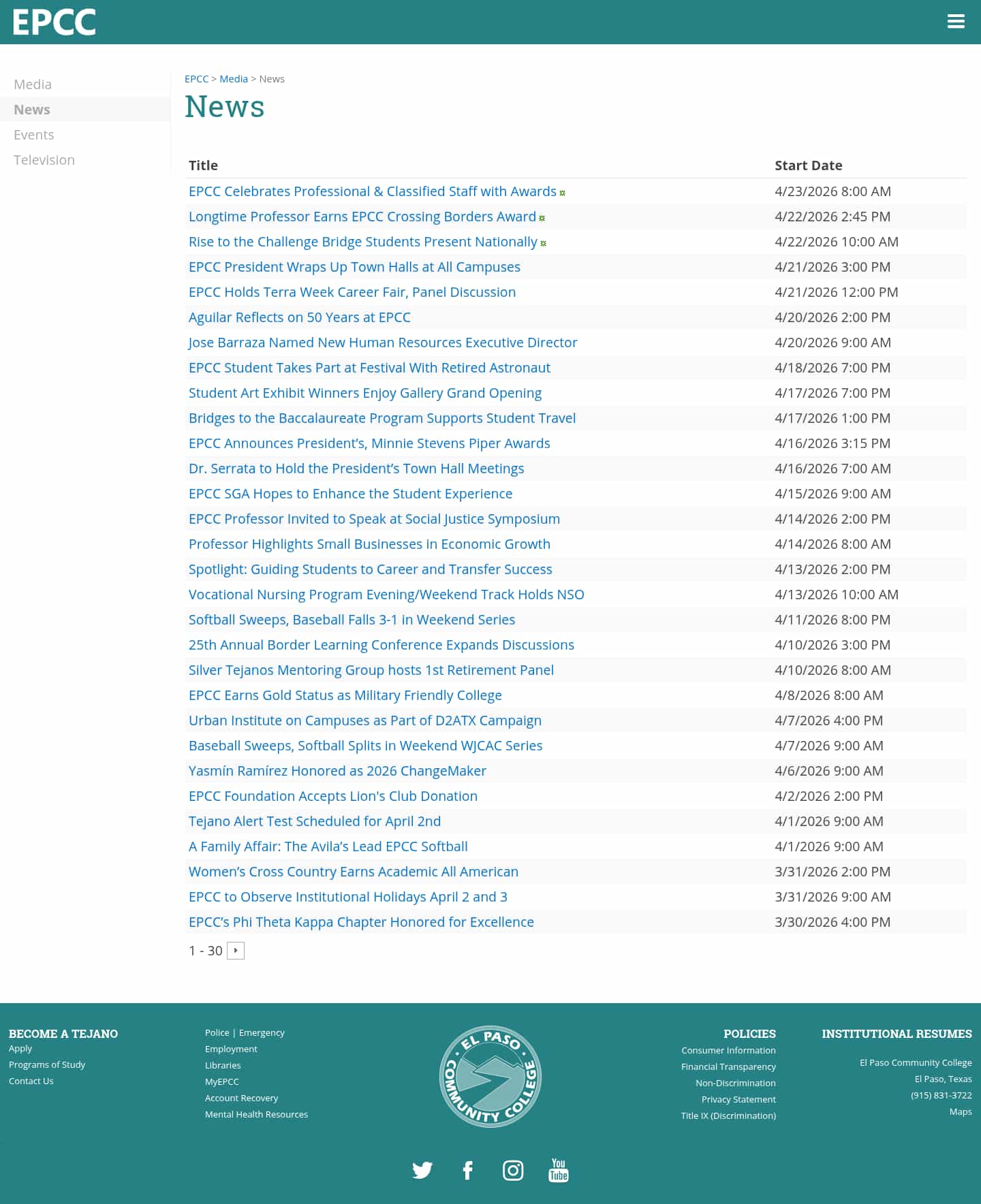 EPCC

Media
News
Events
Television

EPCC > Media > News

News

| Title | Start Date |
|---|---|
| EPCC Celebrates Professional & Classified Staff with Awards | 4/23/2026 8:00 AM |
| Longtime Professor Earns EPCC Crossing Borders Award | 4/22/2026 2:45 PM |
| Rise to the Challenge Bridge Students Present Nationally | 4/22/2026 10:00 AM |
| EPCC President Wraps Up Town Halls at All Campuses | 4/21/2026 3:00 PM |
| EPCC Holds Terra Week Career Fair, Panel Discussion | 4/21/2026 12:00 PM |
| Aguilar Reflects on 50 Years at EPCC | 4/20/2026 2:00 PM |
| Jose Barraza Named New Human Resources Executive Director | 4/20/2026 9:00 AM |
| EPCC Student Takes Part at Festival With Retired Astronaut | 4/18/2026 7:00 PM |
| Student Art Exhibit Winners Enjoy Gallery Grand Opening | 4/17/2026 7:00 PM |
| Bridges to the Baccalaureate Program Supports Student Travel | 4/17/2026 1:00 PM |
| EPCC Announces President's, Minnie Stevens Piper Awards | 4/16/2026 3:15 PM |
| Dr. Serrata to Hold the President's Town Hall Meetings | 4/16/2026 7:00 AM |
| EPCC SGA Hopes to Enhance the Student Experience | 4/15/2026 9:00 AM |
| EPCC Professor Invited to Speak at Social Justice Symposium | 4/14/2026 2:00 PM |
| Professor Highlights Small Businesses in Economic Growth | 4/14/2026 8:00 AM |
| Spotlight: Guiding Students to Career and Transfer Success | 4/13/2026 2:00 PM |
| Vocational Nursing Program Evening/Weekend Track Holds NSO | 4/13/2026 10:00 AM |
| Softball Sweeps, Baseball Falls 3-1 in Weekend Series | 4/11/2026 8:00 PM |
| 25th Annual Border Learning Conference Expands Discussions | 4/10/2026 3:00 PM |
| Silver Tejanos Mentoring Group hosts 1st Retirement Panel | 4/10/2026 8:00 AM |
| EPCC Earns Gold Status as Military Friendly College | 4/8/2026 8:00 AM |
| Urban Institute on Campuses as Part of D2ATX Campaign | 4/7/2026 4:00 PM |
| Baseball Sweeps, Softball Splits in Weekend WJCAC Series | 4/7/2026 9:00 AM |
| Yasmín Ramírez Honored as 2026 ChangeMaker | 4/6/2026 9:00 AM |
| EPCC Foundation Accepts Lion's Club Donation | 4/2/2026 2:00 PM |
| Tejano Alert Test Scheduled for April 2nd | 4/1/2026 9:00 AM |
| A Family Affair: The Avila's Lead EPCC Softball | 4/1/2026 9:00 AM |
| Women's Cross Country Earns Academic All American | 3/31/2026 2:00 PM |
| EPCC to Observe Institutional Holidays April 2 and 3 | 3/31/2026 9:00 AM |
| EPCC's Phi Theta Kappa Chapter Honored for Excellence | 3/30/2026 4:00 PM |

1 - 30

BECOME A TEJANO
Apply
Programs of Study
Contact Us

Police | Emergency
Employment
Libraries
MyEPCC
Account Recovery
Mental Health Resources

EL PASO COMMUNITY COLLEGE

POLICIES
Consumer Information
Financial Transparency
Non-Discrimination
Privacy Statement
Title IX (Discrimination)

INSTITUTIONAL RESUMES
El Paso Community College
El Paso, Texas
(915) 831-3722
Maps

You Tube